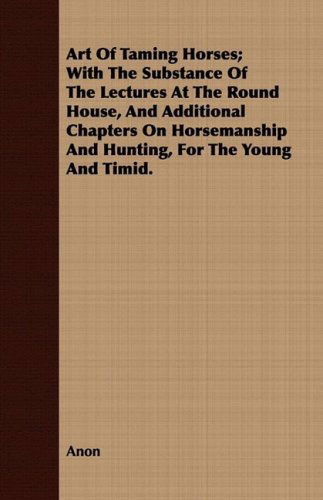 Art Of Taming Horses; With The Substance Of The Lectures At The Round House, And Additional Chapters On Horsemanship And Hunting, For The Young And Timid.

Anon